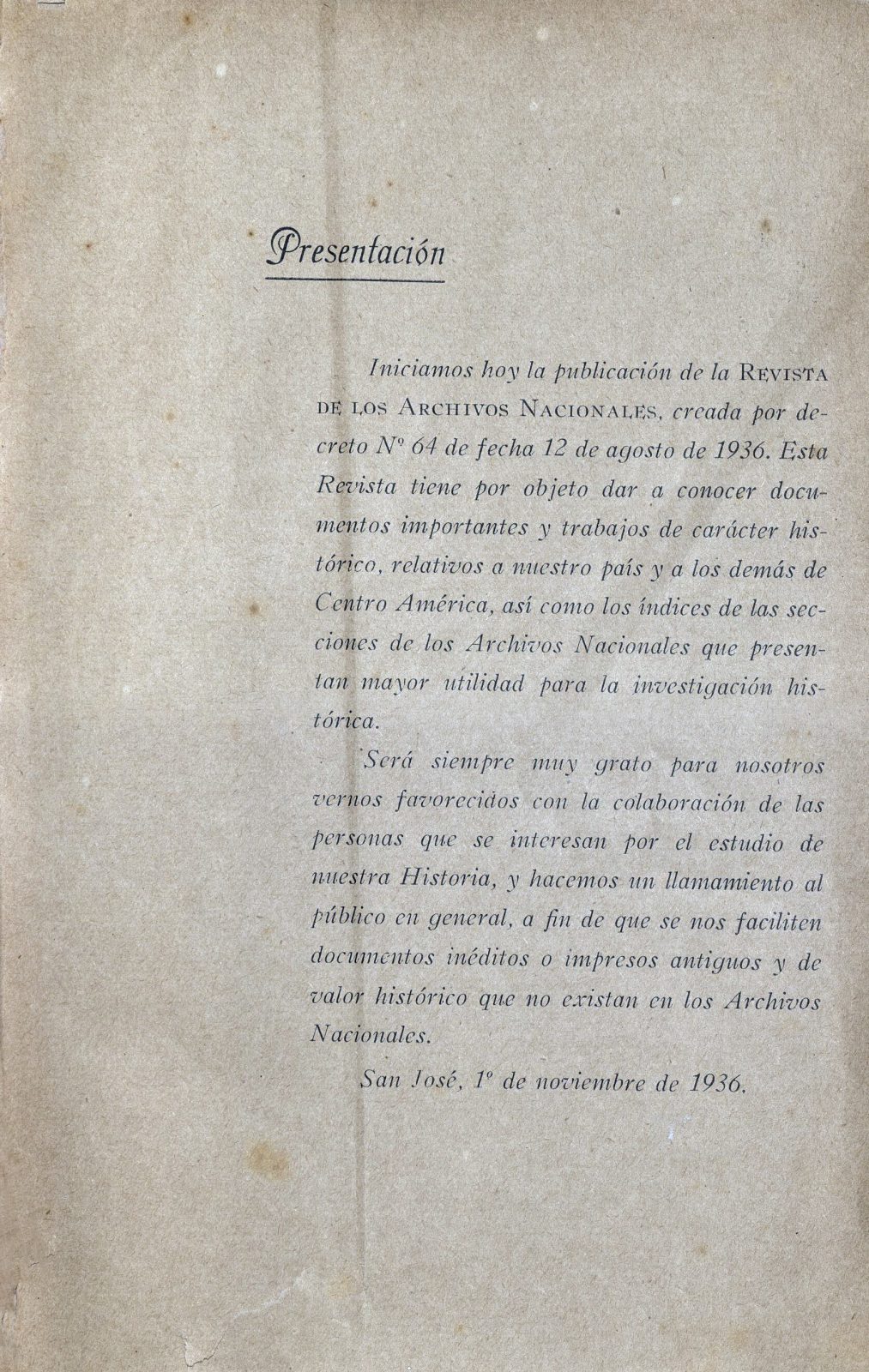 Presentación

Iniciamos hoy la publicación de la REVISTA DE LOS ARCHIVOS NACIONALES, creada por decreto Nº 64 de fecha 12 de agosto de 1936. Esta Revista tiene por objeto dar a conocer documentos importantes y trabajos de carácter histórico, relativos a nuestro país y a los demás de Centro América, así como los índices de las secciones de los Archivos Nacionales que presentan mayor utilidad para la investigación histórica.

Será siempre muy grato para nosotros vernos favorecidos con la colaboración de las personas que se interesan por el estudio de nuestra Historia, y hacemos un llamamiento al público en general, a fin de que se nos faciliten documentos inéditos o impresos antiguos y de valor histórico que no existan en los Archivos Nacionales.

San José, 1º de noviembre de 1936.